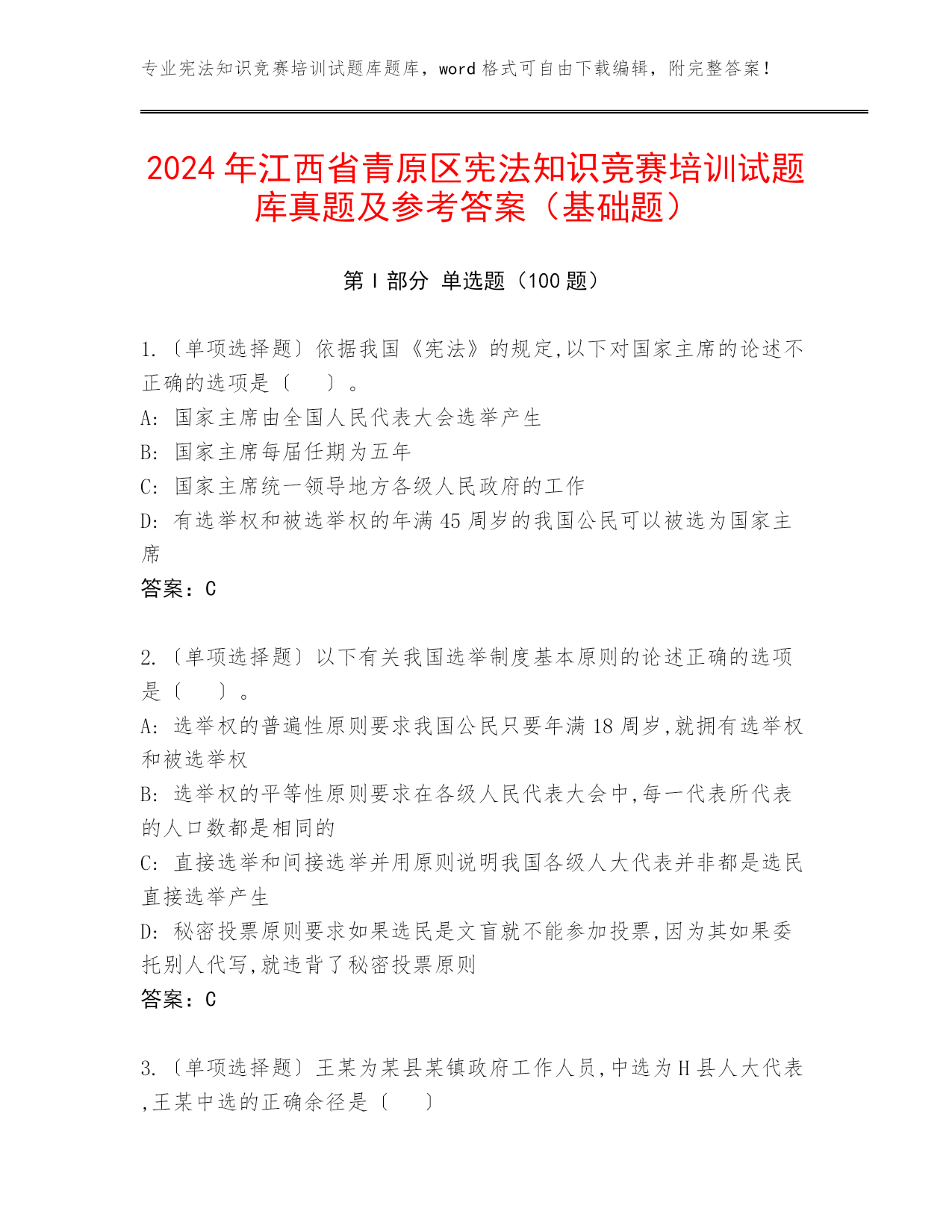 专业宪法知识竞赛培训试题库题库，word 格式可自由下载编辑，附完整答案！

2024 年江西省青原区宪法知识竞赛培训试题库真题及参考答案（基础题）

第 I 部分 单选题（100 题）

1.〔单项选择题〕依据我国《宪法》的规定,以下对国家主席的论述不正确的选项是〔　　〕。
A: 国家主席由全国人民代表大会选举产生
B: 国家主席每届任期为五年
C: 国家主席统一领导地方各级人民政府的工作
D: 有选举权和被选举权的年满 45 周岁的我国公民可以被选为国家主席
答案：C

2.〔单项选择题〕以下有关我国选举制度基本原则的论述正确的选项是〔　　〕。
A: 选举权的普遍性原则要求我国公民只要年满 18 周岁,就拥有选举权和被选举权
B: 选举权的平等性原则要求在各级人民代表大会中,每一代表所代表的人口数都是相同的
C: 直接选举和间接选举并用原则说明我国各级人大代表并非都是选民直接选举产生
D: 秘密投票原则要求如果选民是文盲就不能参加投票,因为其如果委托别人代写,就违背了秘密投票原则
答案：C

3.〔单项选择题〕王某为某县某镇政府工作人员,中选为 H 县人大代表,王某中选的正确余径是〔　　〕